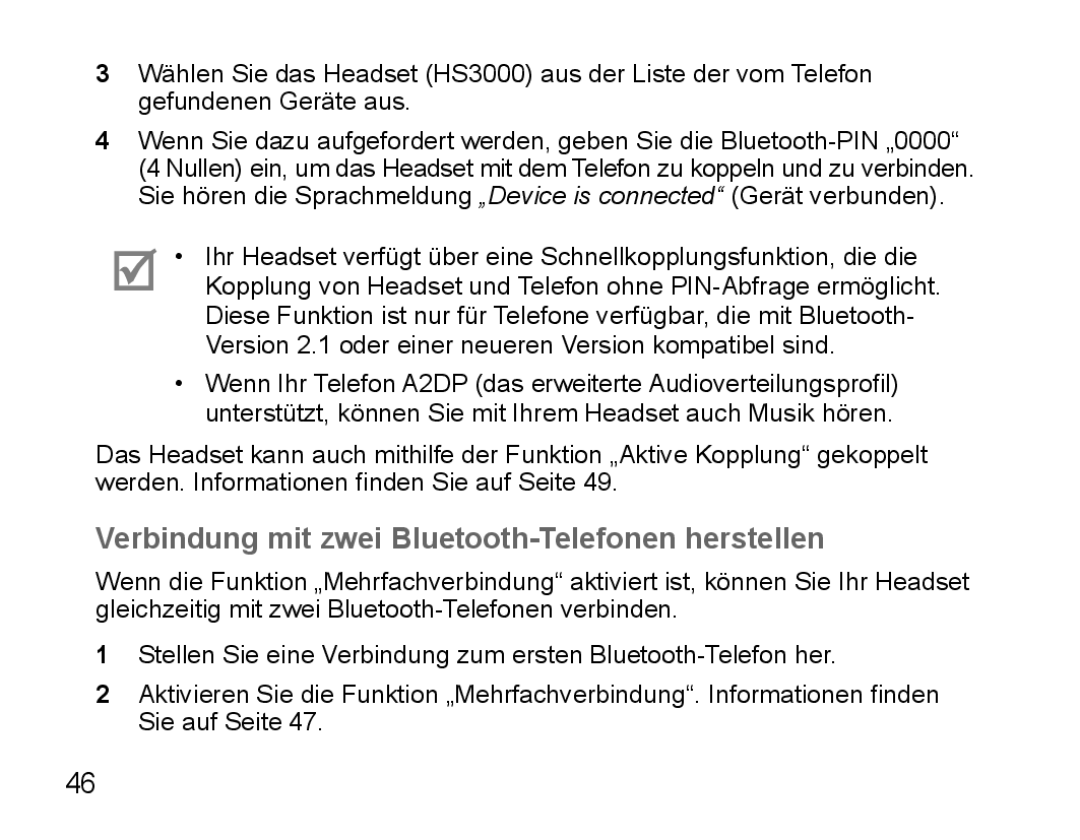 3 Wählen Sie das Headset (HS3000) aus der Liste der vom Telefon gefundenen Geräte aus.

4 Wenn Sie dazu aufgefordert werden, geben Sie die Bluetooth-PIN „0000“ (4 Nullen) ein, um das Headset mit dem Telefon zu koppeln und zu verbinden. Sie hören die Sprachmeldung „Device is connected“ (Gerät verbunden).

• Ihr Headset verfügt über eine Schnellkopplungsfunktion, die die Kopplung von Headset und Telefon ohne PIN-Abfrage ermöglicht. Diese Funktion ist nur für Telefone verfügbar, die mit Bluetooth-Version 2.1 oder einer neueren Version kompatibel sind.

• Wenn Ihr Telefon A2DP (das erweiterte Audioverteilungsprofil) unterstützt, können Sie mit Ihrem Headset auch Musik hören.

Das Headset kann auch mithilfe der Funktion „Aktive Kopplung“ gekoppelt werden. Informationen finden Sie auf Seite 49.

Verbindung mit zwei Bluetooth-Telefonen herstellen

Wenn die Funktion „Mehrfachverbindung“ aktiviert ist, können Sie Ihr Headset gleichzeitig mit zwei Bluetooth-Telefonen verbinden.

1 Stellen Sie eine Verbindung zum ersten Bluetooth-Telefon her.

2 Aktivieren Sie die Funktion „Mehrfachverbindung“. Informationen finden Sie auf Seite 47.

46